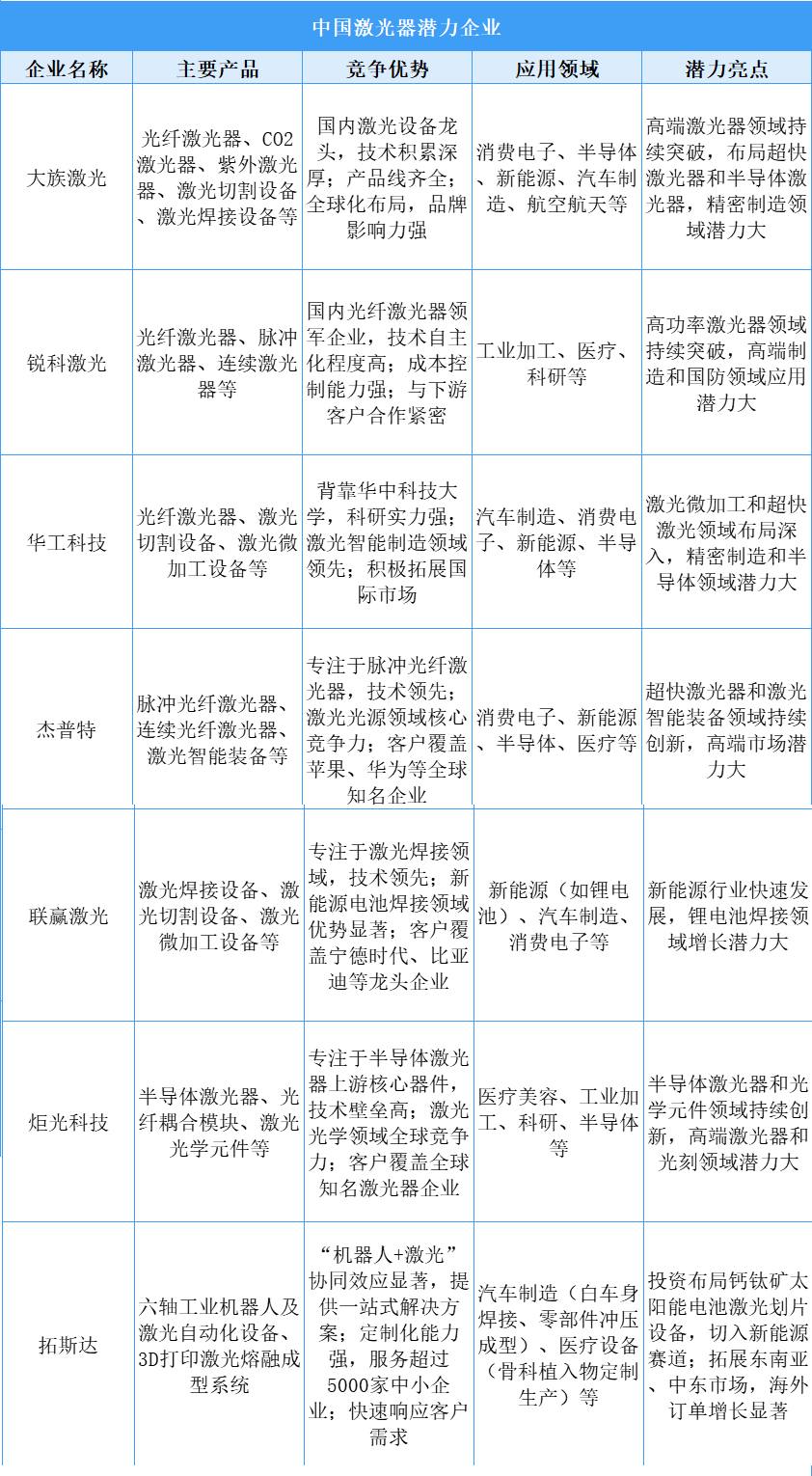 中国激光器潜力企业

| 企业名称 | 主要产品 | 竞争优势 | 应用领域 | 潜力亮点 |
|---|---|---|---|---|
| 大族激光 | 光纤激光器、CO2激光器、紫外激光器、激光切割设备、激光焊接设备等 | 国内激光设备龙头，技术积累深厚；产品线齐全；全球化布局，品牌影响力强 | 消费电子、半导体、新能源、汽车制造、航空航天等 | 高端激光器领域持续突破，布局超快激光器和半导体激光器，精密制造领域潜力大 |
| 锐科激光 | 光纤激光器、脉冲激光器、连续激光器等 | 国内光纤激光器领军企业，技术自主化程度高；成本控制能力强；与下游客户合作紧密 | 工业加工、医疗、科研等 | 高功率激光器领域持续突破，高端制造和国防领域应用潜力大 |
| 华工科技 | 光纤激光器、激光切割设备、激光微加工设备等 | 背靠华中科技大学，科研实力强；激光智能制造领域领先；积极拓展国际市场 | 汽车制造、消费电子、新能源、半导体等 | 激光微加工和超快激光领域布局深入，精密制造和半导体领域潜力大 |
| 杰普特 | 脉冲光纤激光器、连续光纤激光器、激光智能装备等 | 专注于脉冲光纤激光器，技术领先；激光光源领域核心竞争力；客户覆盖苹果、华为等全球知名企业 | 消费电子、新能源、半导体、医疗等 | 超快激光器和激光智能装备领域持续创新，高端市场潜力大 |
| 联赢激光 | 激光焊接设备、激光切割设备、激光微加工设备等 | 专注于激光焊接领域，技术领先；新能源电池焊接领域优势显著；客户覆盖宁德时代、比亚迪等龙头企业 | 新能源（如锂电池）、汽车制造、消费电子等 | 新能源行业快速发展，锂电池焊接领域增长潜力大 |
| 炬光科技 | 半导体激光器、光纤耦合模块、激光光学元件等 | 专注于半导体激光器上游核心器件，技术壁垒高；激光光学领域全球竞争力；客户覆盖全球知名激光器企业 | 医疗美容、工业加工、科研、半导体等 | 半导体激光器和光学元件领域持续创新，高端激光器和光刻领域潜力大 |
| 拓斯达 | 六轴工业机器人及激光自动化设备、3D打印激光熔融成型系统 | “机器人+激光”协同效应显著，提供一站式解决方案；定制化能力强，服务超过5000家中小企业；快速响应客户需求 | 汽车制造（白车身焊接、零部件冲压成型）、医疗设备（骨科植入物定制生产）等 | 投资布局钙钛矿太阳能电池激光划片设备，切入新能源赛道；拓展东南亚、中东市场，海外订单增长显著 |